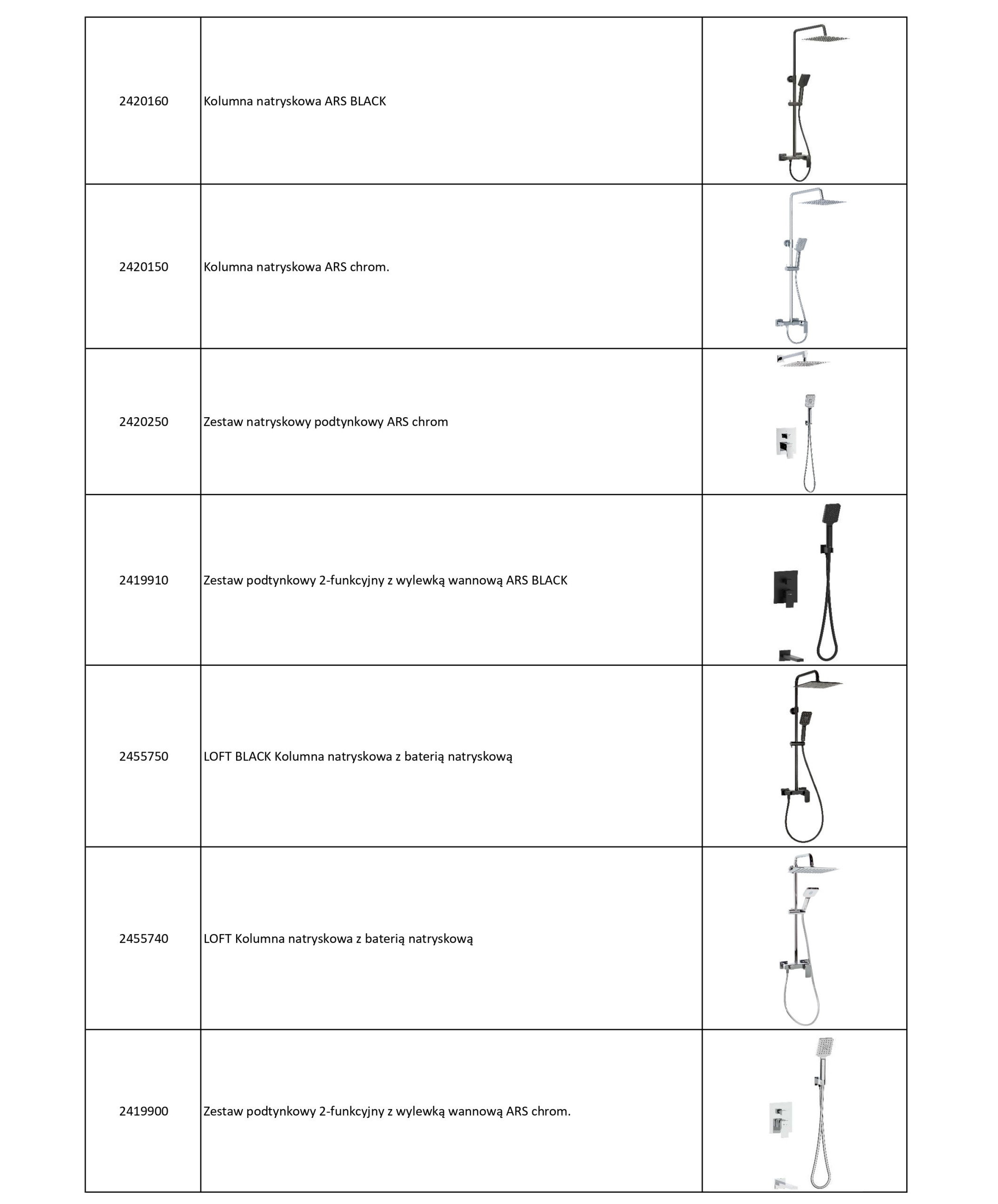 | | | |
|---|---|---|
| 2420160 | Kolumna natryskowa ARS BLACK | |
| 2420150 | Kolumna natryskowa ARS chrom. | |
| 2420250 | Zestaw natryskowy podtynkowy ARS chrom | |
| 2419910 | Zestaw podtynkowy 2-funkcyjny z wylewką wannową ARS BLACK | |
| 2455750 | LOFT BLACK Kolumna natryskowa z baterią natryskową | |
| 2455740 | LOFT Kolumna natryskowa z baterią natryskową | |
| 2419900 | Zestaw podtynkowy 2-funkcyjny z wylewką wannową ARS chrom. | |